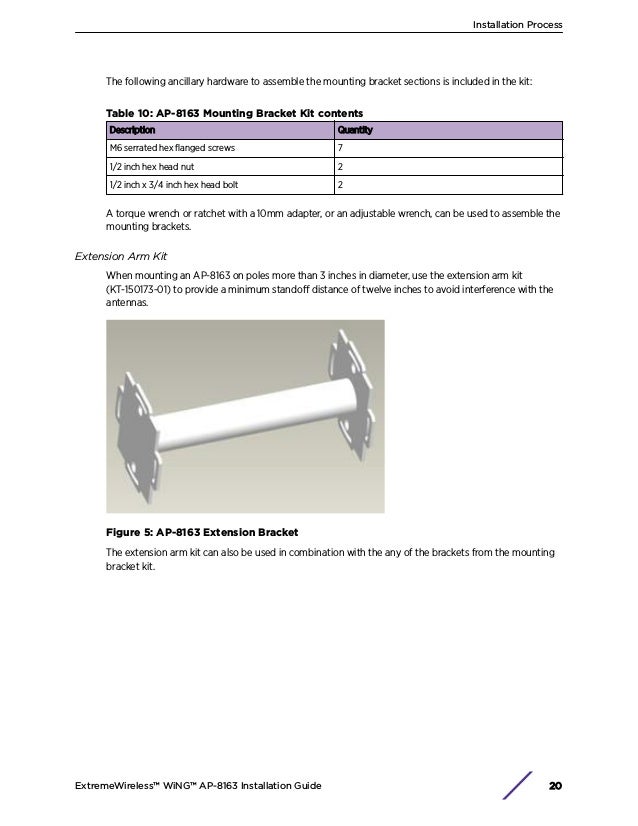 Installation Process

The following ancillary hardware to assemble the mounting bracket sections is included in the kit:

Table 10: AP-8163 Mounting Bracket Kit contents

| Description | Quantity |
|---|---|
| M6 serrated hex flanged screws | 7 |
| 1/2 inch hex head nut | 2 |
| 1/2 inch x 3/4 inch hex head bolt | 2 |

A torque wrench or ratchet with a 10mm adapter, or an adjustable wrench, can be used to assemble the mounting brackets.

Extension Arm Kit

When mounting an AP-8163 on poles more than 3 inches in diameter, use the extension arm kit (KT-150173-01) to provide a minimum standoff distance of twelve inches to avoid interference with the antennas.

Figure 5: AP-8163 Extension Bracket

The extension arm kit can also be used in combination with the any of the brackets from the mounting bracket kit.

ExtremeWireless™ WiNG™ AP-8163 Installation Guide 20